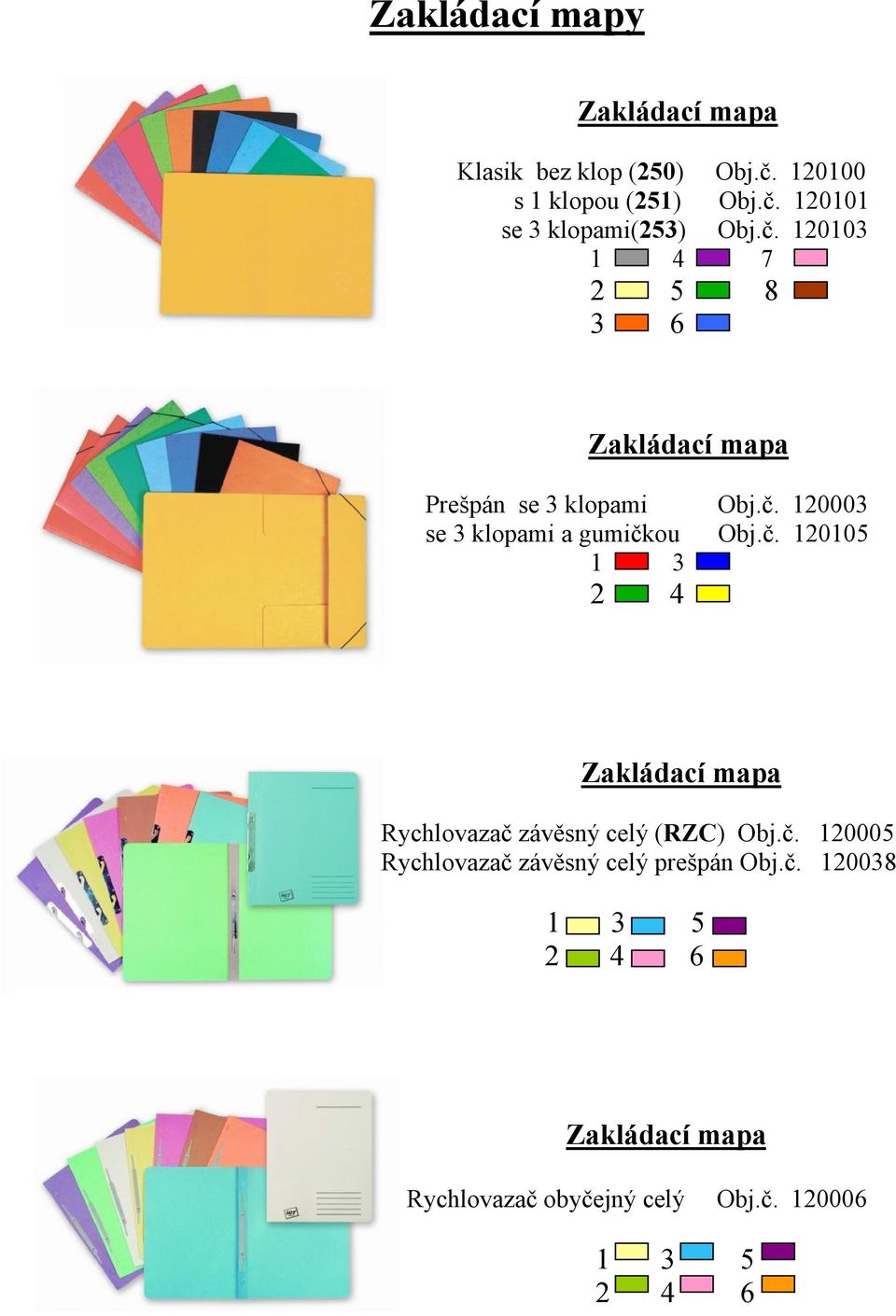 Zakládací mapy

Zakládací mapa

Klasik bez klop (250) Obj.č. 120100
s 1 klopou (251) Obj.č. 120101
se 3 klopami(253) Obj.č. 120103
1 4 7
2 5 8
3 6

Zakládací mapa

Prešpán se 3 klopami Obj.č. 120003
se 3 klopami a gumičkou Obj.č. 120105
1 3
2 4

Zakládací mapa

Rychlovazač závěsný celý (RZC) Obj.č. 120005
Rychlovazač závěsný celý prešpán Obj.č. 120038

1 3 5
2 4 6

Zakládací mapa

Rychlovazač obyčejný celý Obj.č. 120006

1 3 5
2 4 6